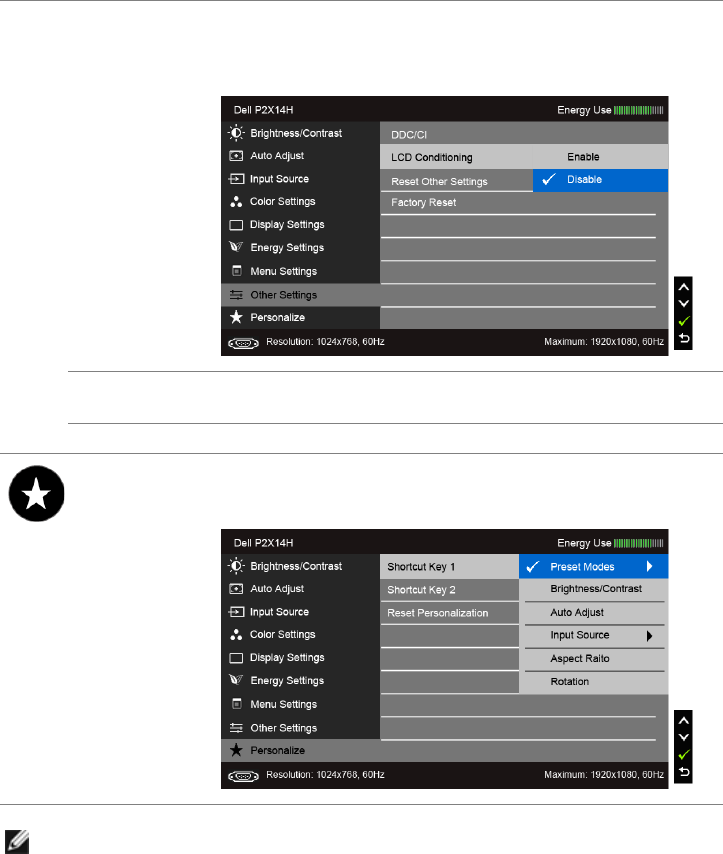 Dell P2X14H
Energy Use
Brightness/Contrast
Auto Adjust
Input Source
Color Settings
Display Settings
Energy Settings
Menu Settings
Other Settings
Personalize
DDC/CI
LCD Conditioning
Reset Other Settings
Factory Reset
Enable
✓ Disable
Resolution: 1024x768, 60Hz
Maximum: 1920x1080, 60Hz

Dell P2X14H
Energy Use
Brightness/Contrast
Auto Adjust
Input Source
Color Settings
Display Settings
Energy Settings
Menu Settings
Other Settings
Personalize
Shortcut Key 1
Shortcut Key 2
Reset Personalization
✓ Preset Modes
Brightness/Contrast
Auto Adjust
Input Source
Aspect Raito
Rotation
Resolution: 1024x768, 60Hz
Maximum: 1920x1080, 60Hz